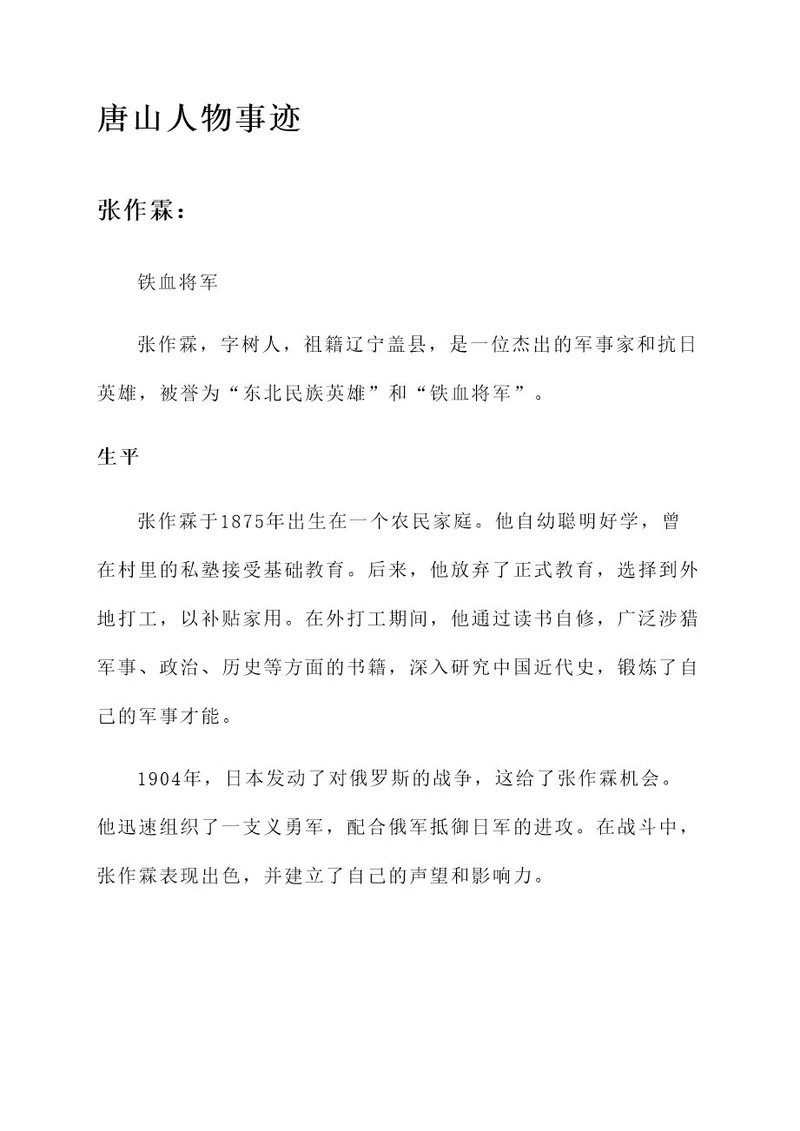 唐山人物事迹

张作霖：

铁血将军

张作霖，字树人，祖籍辽宁盖县，是一位杰出的军事家和抗日英雄，被誉为“东北民族英雄”和“铁血将军”。

生平

张作霖于1875年出生在一个农民家庭。他自幼聪明好学，曾在村里的私塾接受基础教育。后来，他放弃了正式教育，选择到外地打工，以补贴家用。在外打工期间，他通过读书自修，广泛涉猎军事、政治、历史等方面的书籍，深入研究中国近代史，锻炼了自己的军事才能。

1904年，日本发动了对俄罗斯的战争，这给了张作霖机会。他迅速组织了一支义勇军，配合俄军抵御日军的进攻。在战斗中，张作霖表现出色，并建立了自己的声望和影响力。